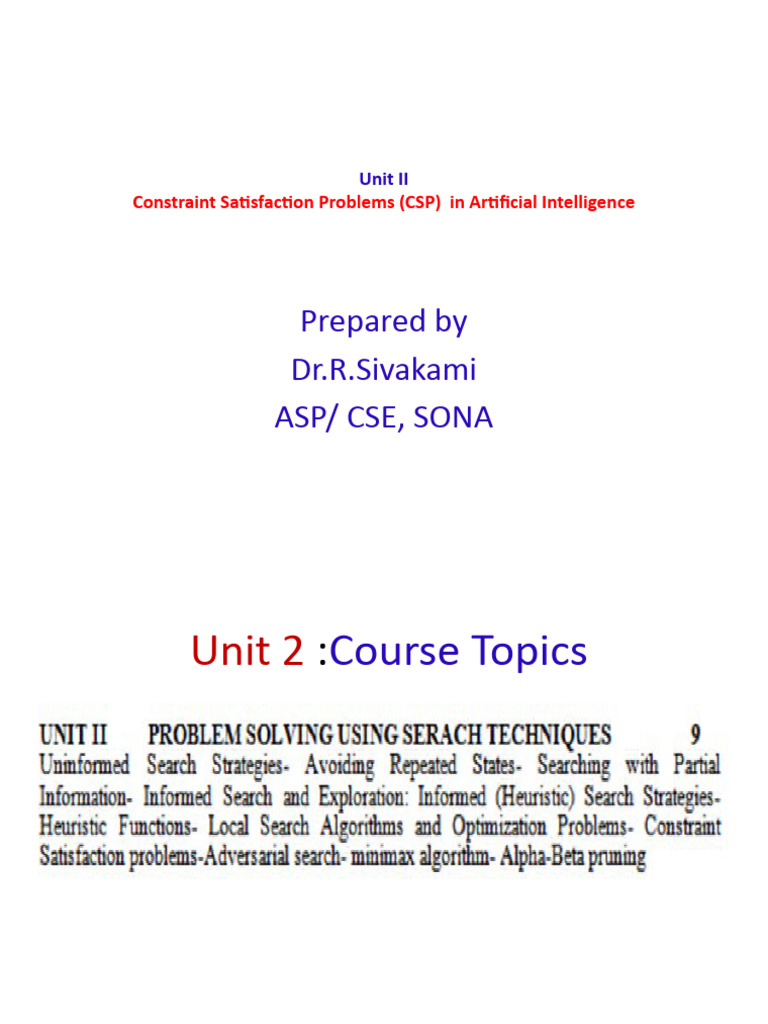 Unit II
Constraint Satisfaction Problems (CSP) in Artificial Intelligence

Prepared by
Dr.R.Sivakami
ASP/ CSE, SONA

Unit 2 :Course Topics

UNIT II PROBLEM SOLVING USING SERACH TECHNIQUES 9
Uninformed Search Strategies- Avoiding Repeated States- Searching with Partial Information- Informed Search and Exploration: Informed (Heuristic) Search Strategies- Heuristic Functions- Local Search Algorithms and Optimization Problems- Constraint Satisfaction problems-Adversarial search- minimax algorithm- Alpha-Beta pruning